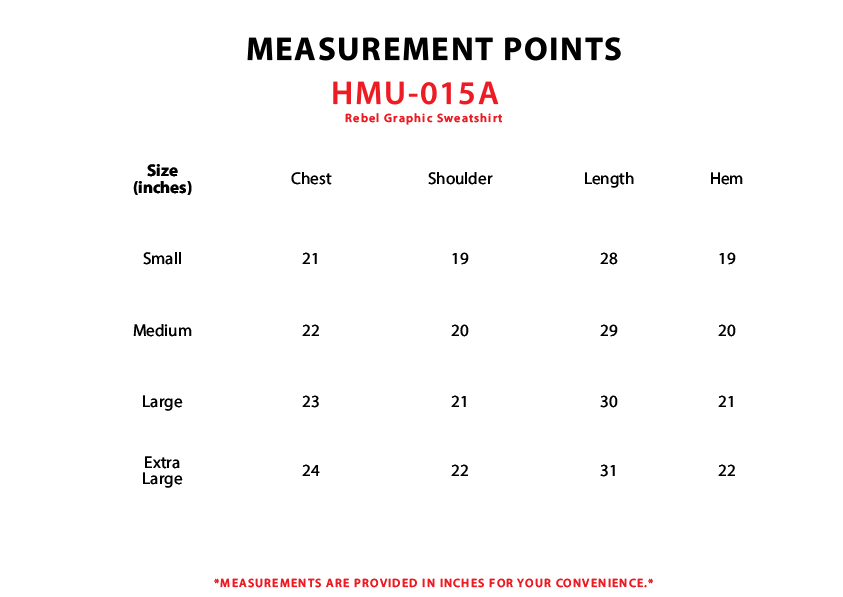 MEASUREMENT POINTS

HMU-015A

Rebel Graphic Sweatshirt

| Size (inches) | Chest | Shoulder | Length | Hem |
|---|---|---|---|---|
| Small | 21 | 19 | 28 | 19 |
| Medium | 22 | 20 | 29 | 20 |
| Large | 23 | 21 | 30 | 21 |
| Extra Large | 24 | 22 | 31 | 22 |

*MEASUREMENTS ARE PROVIDED IN INCHES FOR YOUR CONVENIENCE.*